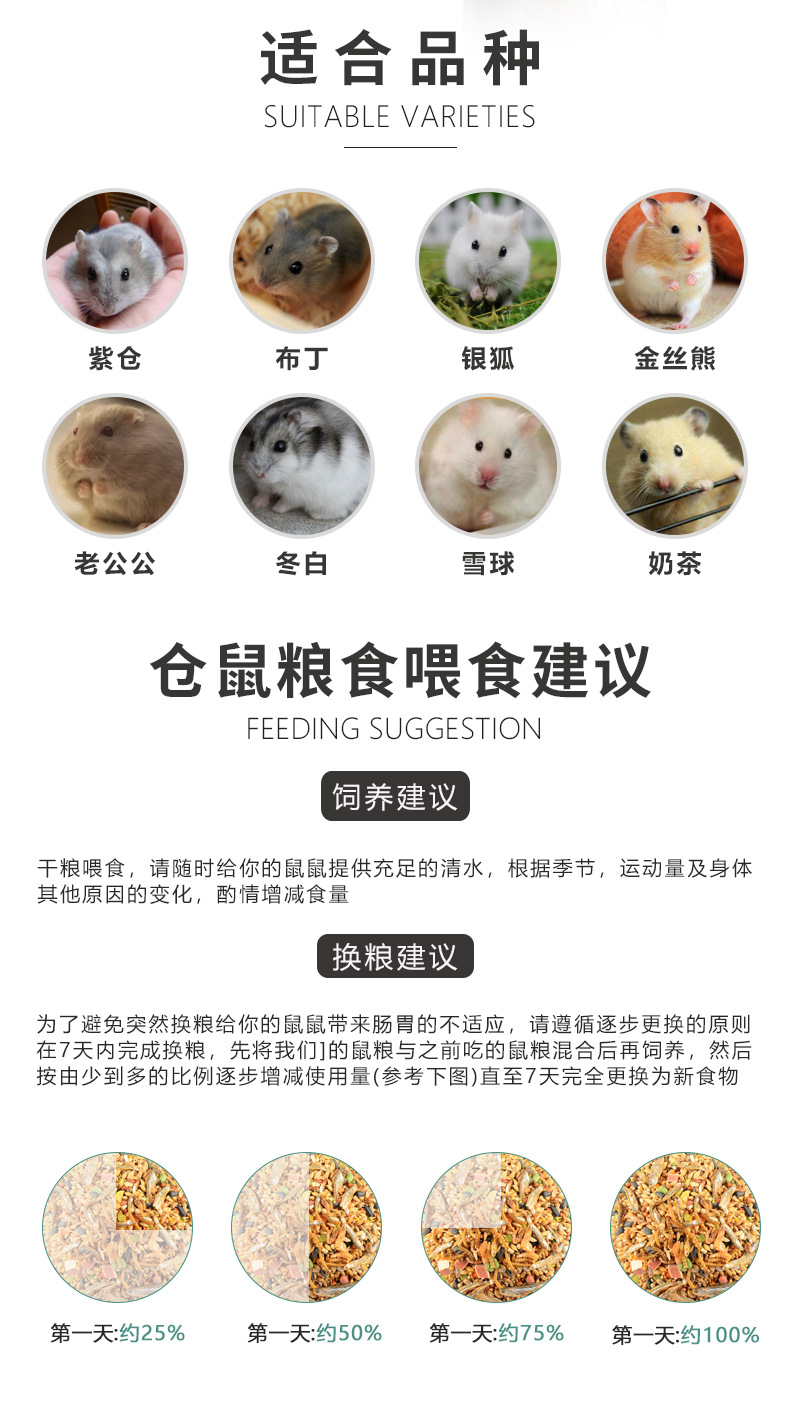 适合品种
SUITABLE VARIETIES

紫仓 布丁 银狐 金丝熊

老公公 冬白 雪球 奶茶

仓鼠粮食喂食建议
FEEDING SUGGESTION

饲养建议

干粮喂食，请随时给你的鼠鼠提供充足的清水，根据季节，运动量及身体其他原因的变化，酌情增减食量

换粮建议

为了避免突然换粮给你的鼠鼠带来肠胃的不适应，请遵循逐步更换的原则在7天内完成换粮，先将我们]的鼠粮与之前吃的鼠粮混合后再饲养，然后按由少到多的比例逐步增减使用量(参考下图)直至7天完全更换为新食物

第一天:约25% 第一天:约50% 第一天:约75% 第一天:约100%